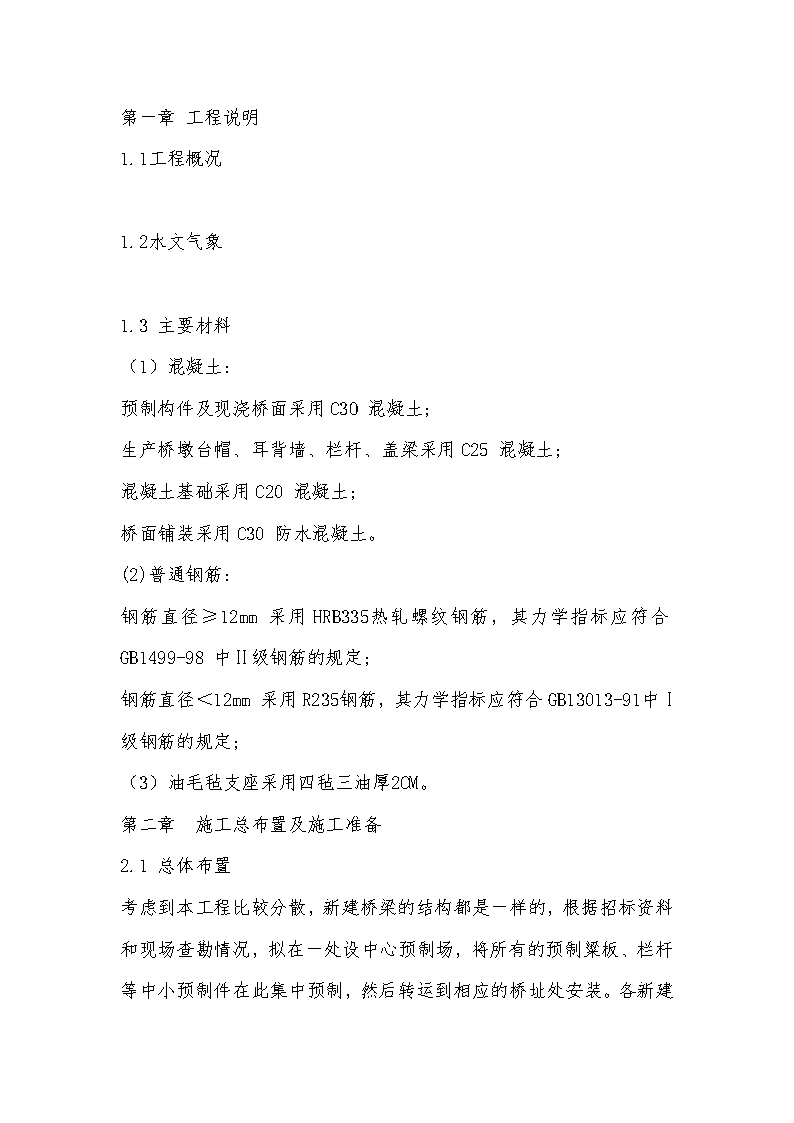 第一章 工程说明

1.1工程概况

1.2水文气象

1.3 主要材料

（1）混凝土：

预制构件及现浇桥面采用C30 混凝土；

生产桥墩台帽、耳背墙、栏杆、盖梁采用C25 混凝土；

混凝土基础采用C20 混凝土；

桥面铺装采用C30 防水混凝土。

(2)普通钢筋：

钢筋直径≥12mm 采用HRB335热轧螺纹钢筋，其力学指标应符合GB1499-98 中Ⅱ级钢筋的规定；

钢筋直径<12mm 采用R235钢筋，其力学指标应符合GB13013-91中Ⅰ级钢筋的规定；

（3）油毛毡支座采用四毡三油厚2CM。

第二章 施工总布置及施工准备

2.1 总体布置

考虑到本工程比较分散，新建桥梁的结构都是一样的，根据招标资料和现场查勘情况，拟在一处设中心预制场，将所有的预制梁板、栏杆等中小预制件在此集中预制，然后转运到相应的桥址处安装。各新建